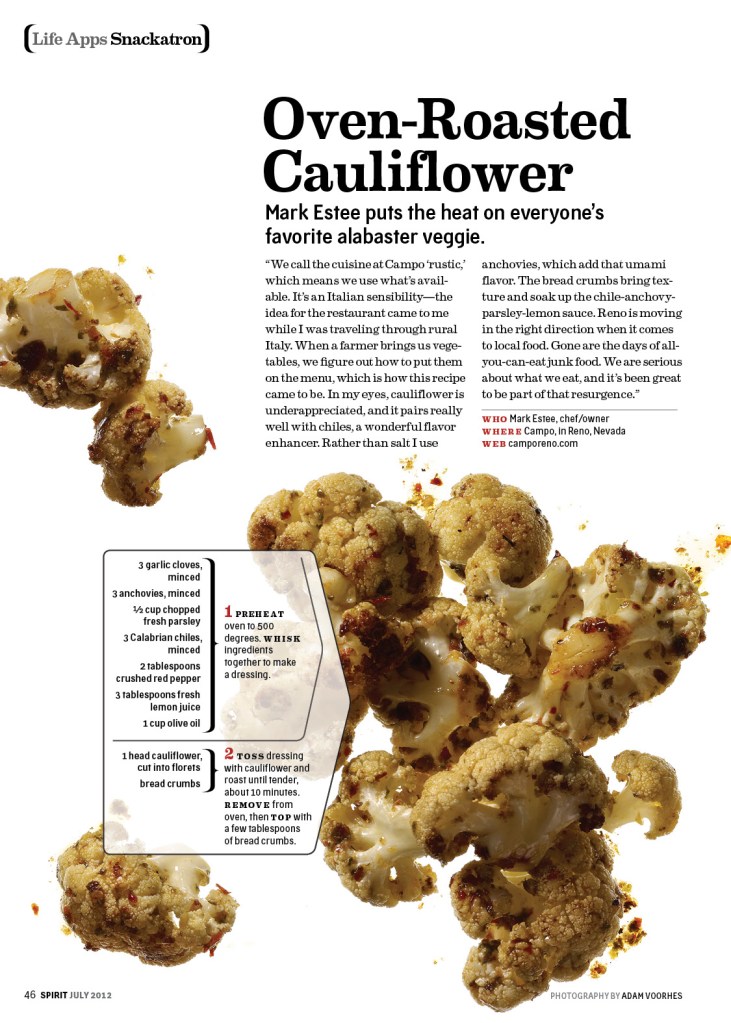 Life Apps Snackatron

Oven-Roasted Cauliflower

Mark Estee puts the heat on everyone's favorite alabaster veggie.

"We call the cuisine at Campo 'rustic,' which means we use what's available. It's an Italian sensibility—the idea for the restaurant came to me while I was traveling through rural Italy. When a farmer brings us vegetables, we figure out how to put them on the menu, which is how this recipe came to be. In my eyes, cauliflower is underappreciated, and it pairs really well with chiles, a wonderful flavor enhancer. Rather than salt I use anchovies, which add that umami flavor. The bread crumbs bring texture and soak up the chile-anchovy-parsley-lemon sauce. Reno is moving in the right direction when it comes to local food. Gone are the days of all-you-can-eat junk food. We are serious about what we eat, and it's been great to be part of that resurgence."

WHO Mark Estee, chef/owner
WHERE Campo, in Reno, Nevada
WEB camporeno.com

3 garlic cloves, minced
3 anchovies, minced
½ cup chopped fresh parsley
3 Calabrian chiles, minced
2 tablespoons crushed red pepper
3 tablespoons fresh lemon juice
1 cup olive oil

1 PREHEAT oven to 500 degrees. WHISK ingredients together to make a dressing.

1 head cauliflower, cut into florets
bread crumbs

2 TOSS dressing with cauliflower and roast until tender, about 10 minutes. REMOVE from oven, then TOP with a few tablespoons of bread crumbs.

46 SPIRIT JULY 2012

PHOTOGRAPHY BY ADAM VOORHES